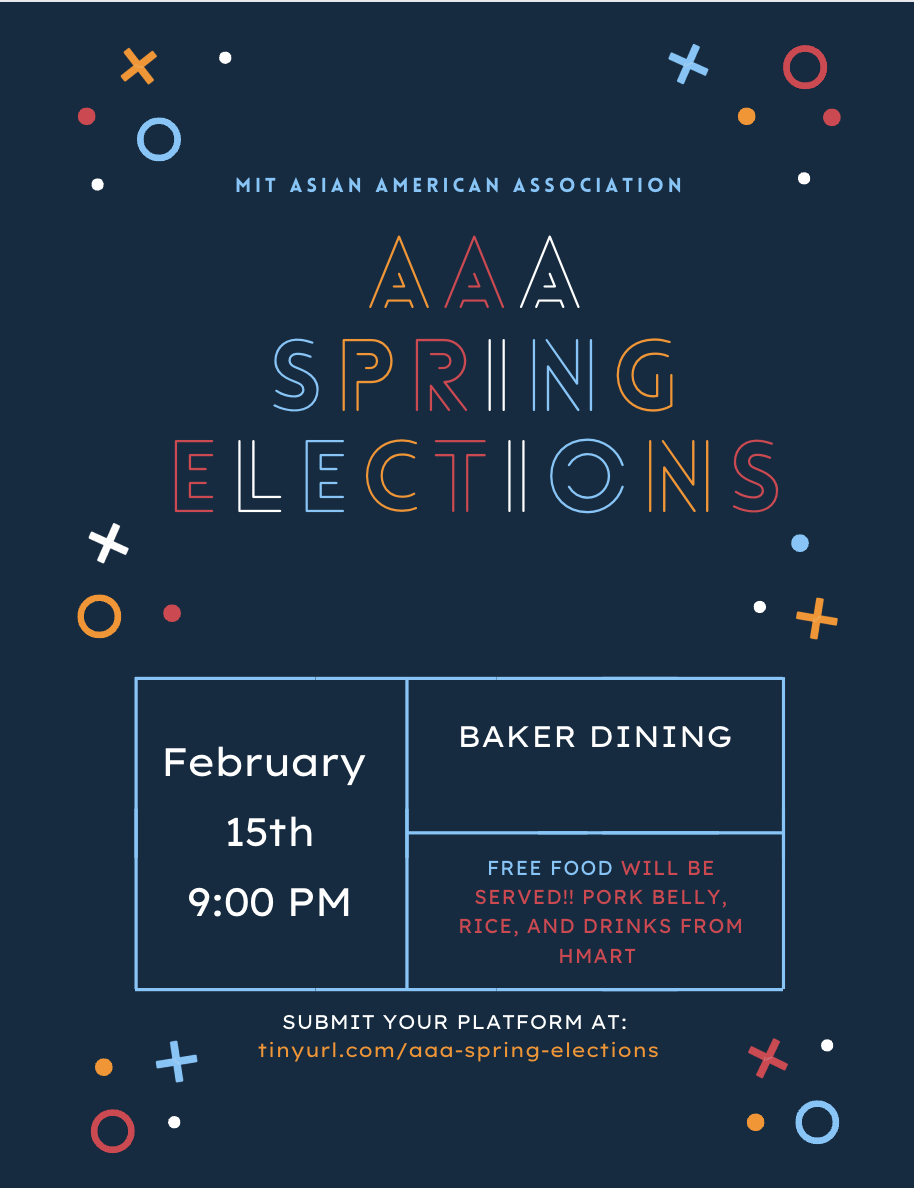 MIT ASIAN AMERICAN ASSOCIATION

AAA
SPRING
ELECTIONS

February
15th
9:00 PM

BAKER DINING

FREE FOOD WILL BE SERVED!! PORK BELLY, RICE, AND DRINKS FROM HMART

SUBMIT YOUR PLATFORM AT:
tinyurl.com/aaa-spring-elections